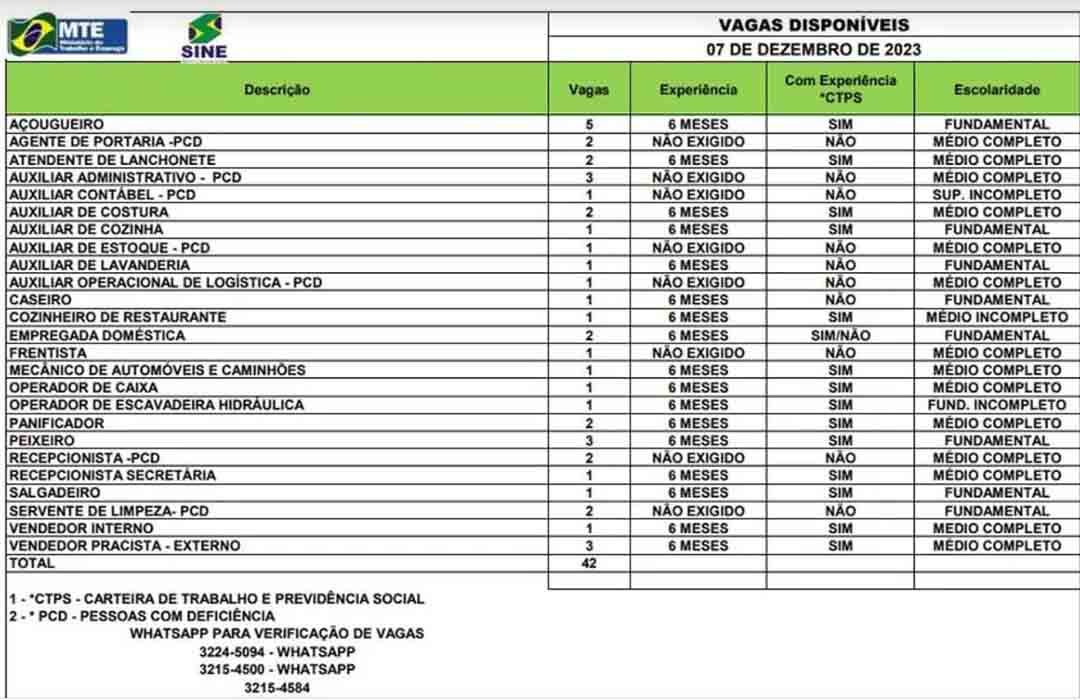 MTE Ministério do Trabalho e Emprego

SINE

VAGAS DISPONÍVEIS

07 DE DEZEMBRO DE 2023

| Descrição | Vagas | Experiência | Com Experiência *CTPS | Escolaridade |
|---|---|---|---|---|
| AÇOUGUEIRO | 5 | 6 MESES | SIM | FUNDAMENTAL |
| AGENTE DE PORTARIA -PCD | 2 | NÃO EXIGIDO | NÃO | MÉDIO COMPLETO |
| ATENDENTE DE LANCHONETE | 2 | 6 MESES | SIM | MÉDIO COMPLETO |
| AUXILIAR ADMINISTRATIVO - PCD | 3 | NÃO EXIGIDO | NÃO | MÉDIO COMPLETO |
| AUXILIAR CONTÁBEL - PCD | 1 | NÃO EXIGIDO | NÃO | SUP. INCOMPLETO |
| AUXILIAR DE COSTURA | 2 | 6 MESES | SIM | MÉDIO COMPLETO |
| AUXILIAR DE COZINHA | 1 | 6 MESES | SIM | FUNDAMENTAL |
| AUXILIAR DE ESTOQUE - PCD | 1 | NÃO EXIGIDO | NÃO | MÉDIO COMPLETO |
| AUXILIAR DE LAVANDERIA | 1 | 6 MESES | NÃO | FUNDAMENTAL |
| AUXILIAR OPERACIONAL DE LOGÍSTICA - PCD | 1 | NÃO EXIGIDO | NÃO | MÉDIO COMPLETO |
| CASEIRO | 1 | 6 MESES | NÃO | FUNDAMENTAL |
| COZINHEIRO DE RESTAURANTE | 1 | 6 MESES | SIM | MÉDIO INCOMPLETO |
| EMPREGADA DOMÉSTICA | 2 | 6 MESES | SIM/NÃO | FUNDAMENTAL |
| FRENTISTA | 1 | NÃO EXIGIDO | NÃO | MÉDIO COMPLETO |
| MECÂNICO DE AUTOMÓVEIS E CAMINHÕES | 1 | 6 MESES | SIM | MÉDIO COMPLETO |
| OPERADOR DE CAIXA | 1 | 6 MESES | SIM | MÉDIO COMPLETO |
| OPERADOR DE ESCAVADEIRA HIDRÁULICA | 1 | 6 MESES | SIM | FUND. INCOMPLETO |
| PANIFICADOR | 2 | 6 MESES | SIM | MÉDIO COMPLETO |
| PEIXEIRO | 3 | 6 MESES | SIM | FUNDAMENTAL |
| RECEPCIONISTA -PCD | 2 | NÃO EXIGIDO | NÃO | MÉDIO COMPLETO |
| RECEPCIONISTA SECRETÁRIA | 1 | 6 MESES | SIM | MÉDIO COMPLETO |
| SALGADEIRO | 1 | 6 MESES | SIM | FUNDAMENTAL |
| SERVENTE DE LIMPEZA- PCD | 2 | NÃO EXIGIDO | NÃO | FUNDAMENTAL |
| VENDEDOR INTERNO | 1 | 6 MESES | SIM | MÉDIO COMPLETO |
| VENDEDOR PRACISTA - EXTERNO | 3 | 6 MESES | SIM | MÉDIO COMPLETO |
| TOTAL | 42 | | | |

1 - *CTPS - CARTEIRA DE TRABALHO E PREVIDÊNCIA SOCIAL
2 - * PCD - PESSOAS COM DEFICIÊNCIA
WHATSAPP PARA VERIFICAÇÃO DE VAGAS
3224-5094 - WHATSAPP
3215-4500 - WHATSAPP
3215-4584